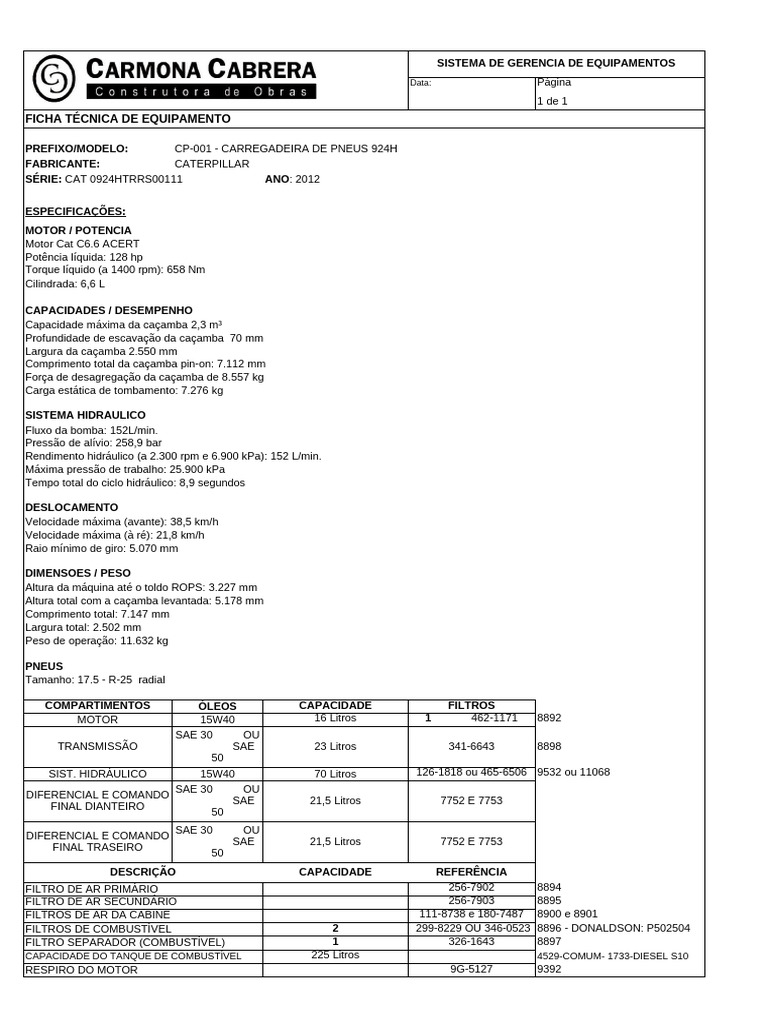 CARMONA CABRERA
Construtora de Obras

SISTEMA DE GERENCIA DE EQUIPAMENTOS

Data:
Página
1 de 1

FICHA TÉCNICA DE EQUIPAMENTO

PREFIXO/MODELO: CP-001 - CARREGADEIRA DE PNEUS 924H
FABRICANTE: CATERPILLAR
SÉRIE: CAT 0924HTRRS00111 ANO: 2012

ESPECIFICAÇÕES:

MOTOR / POTENCIA
Motor Cat C6.6 ACERT
Potência líquida: 128 hp
Torque líquido (a 1400 rpm): 658 Nm
Cilindrada: 6,6 L

CAPACIDADES / DESEMPENHO
Capacidade máxima da caçamba 2,3 m³
Profundidade de escavação da caçamba 70 mm
Largura da caçamba 2.550 mm
Comprimento total da caçamba pin-on: 7.112 mm
Força de desagregação da caçamba de 8.557 kg
Carga estática de tombamento: 7.276 kg

SISTEMA HIDRAULICO
Fluxo da bomba: 152L/min.
Pressão de alívio: 258,9 bar
Rendimento hidráulico (a 2.300 rpm e 6.900 kPa): 152 L/min.
Máxima pressão de trabalho: 25.900 kPa
Tempo total do ciclo hidráulico: 8,9 segundos

DESLOCAMENTO
Velocidade máxima (avante): 38,5 km/h
Velocidade máxima (à ré): 21,8 km/h
Raio mínimo de giro: 5.070 mm

DIMENSOES / PESO
Altura da máquina até o toldo ROPS: 3.227 mm
Altura total com a caçamba levantada: 5.178 mm
Comprimento total: 7.147 mm
Largura total: 2.502 mm
Peso de operação: 11.632 kg

PNEUS
Tamanho: 17.5 - R-25 radial

| COMPARTIMENTOS | ÓLEOS | CAPACIDADE | FILTROS | |
|---|---|---|---|---|
| MOTOR | 15W40 | 16 Litros | 1 462-1171 | 8892 |
| TRANSMISSÃO | SAE 30 OU SAE 50 | 23 Litros | 341-6643 | 8898 |
| SIST. HIDRÁULICO | 15W40 | 70 Litros | 126-1818 ou 465-6506 | 9532 ou 11068 |
| DIFERENCIAL E COMANDO FINAL DIANTEIRO | SAE 30 OU SAE 50 | 21,5 Litros | 7752 E 7753 | |
| DIFERENCIAL E COMANDO FINAL TRASEIRO | SAE 30 OU SAE 50 | 21,5 Litros | 7752 E 7753 | |

| DESCRIÇÃO | CAPACIDADE | REFERÊNCIA | |
|---|---|---|---|
| FILTRO DE AR PRIMÁRIO | | 256-7902 | 8894 |
| FILTRO DE AR SECUNDÁRIO | | 256-7903 | 8895 |
| FILTROS DE AR DA CABINE | | 111-8738 e 180-7487 | 8900 e 8901 |
| FILTROS DE COMBUSTÍVEL | 2 | 299-8229 OU 346-0523 | 8896 - DONALDSON: P502504 |
| FILTRO SEPARADOR (COMBUSTÍVEL) | 1 | 326-1643 | 8897 |
| CAPACIDADE DO TANQUE DE COMBUSTÍVEL | 225 Litros | | 4529-COMUM- 1733-DIESEL S10 |
| RESPIRO DO MOTOR | | 9G-5127 | 9392 |